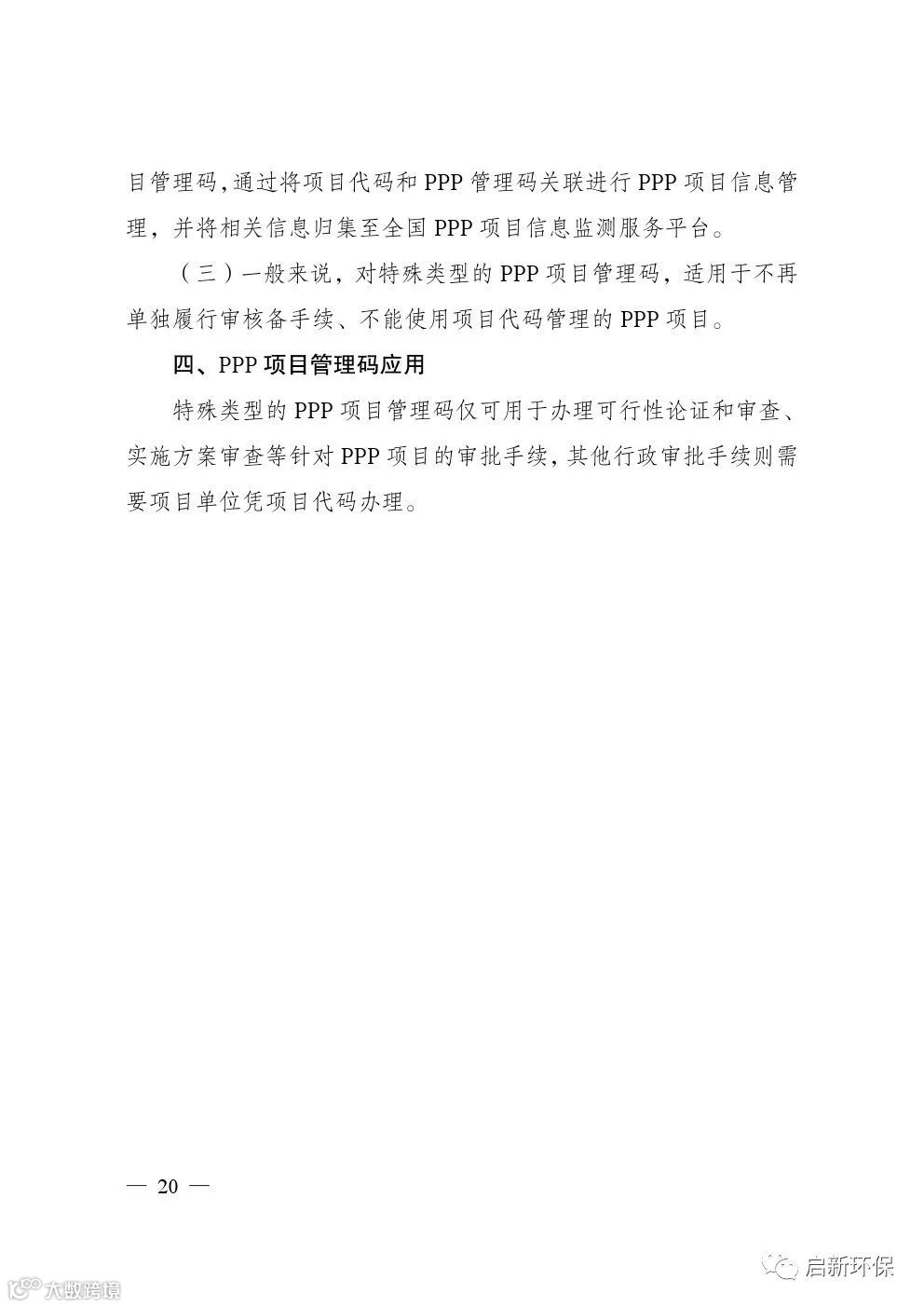 目管理码，通过将项目代码和 PPP 管理码关联进行 PPP 项目信息管理，并将相关信息归集至全国 PPP 项目信息监测服务平台。

（三）一般来说，对特殊类型的 PPP 项目管理码，适用于不再单独履行审核备手续、不能使用项目代码管理的 PPP 项目。

四、PPP 项目管理码应用

特殊类型的 PPP 项目管理码仅可用于办理可行性论证和审查、实施方案审查等针对 PPP 项目的审批手续，其他行政审批手续则需要项目单位凭项目代码办理。

— 20 —

大数跨境

启新环保